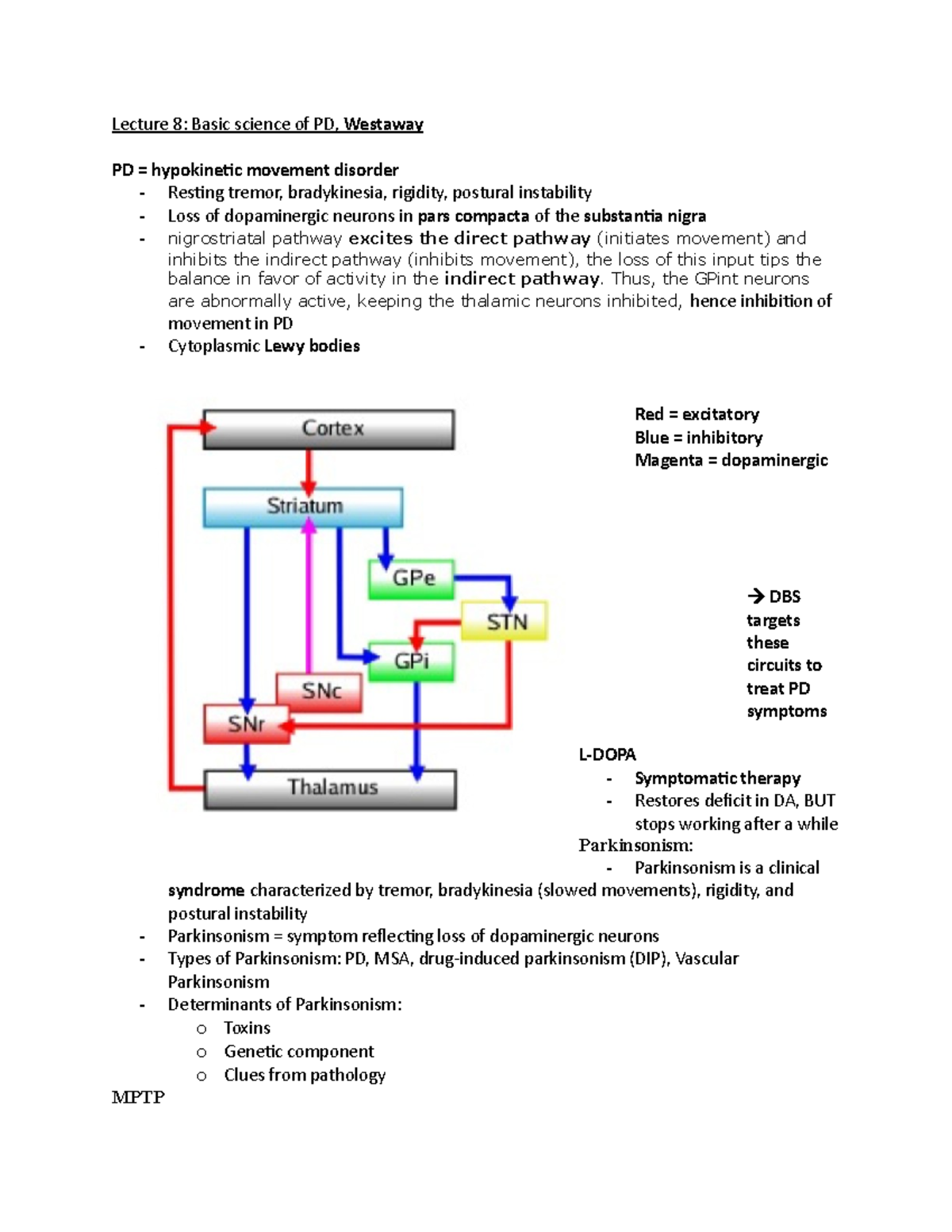 Lecture 8: Basic science of PD, Westaway

PD = hypokinetic movement disorder
- Resting tremor, bradykinesia, rigidity, postural instability
- Loss of dopaminergic neurons in pars compacta of the substantia nigra
- nigrostriatal pathway excites the direct pathway (initiates movement) and inhibits the indirect pathway (inhibits movement), the loss of this input tips the balance in favor of activity in the indirect pathway. Thus, the GPint neurons are abnormally active, keeping the thalamic neurons inhibited, hence inhibition of movement in PD
- Cytoplasmic Lewy bodies

Cortex
Striatum
GPe
STN
GPi
SNc
SNr
Thalamus

Red = excitatory
Blue = inhibitory
Magenta = dopaminergic

→ DBS targets these circuits to treat PD symptoms

L-DOPA
- Symptomatic therapy
- Restores deficit in DA, BUT stops working after a while

Parkinsonism:
- Parkinsonism is a clinical syndrome characterized by tremor, bradykinesia (slowed movements), rigidity, and postural instability
- Parkinsonism = symptom reflecting loss of dopaminergic neurons
- Types of Parkinsonism: PD, MSA, drug-induced parkinsonism (DIP), Vascular Parkinsonism
- Determinants of Parkinsonism:
  o Toxins
  o Genetic component
  o Clues from pathology

MPTP